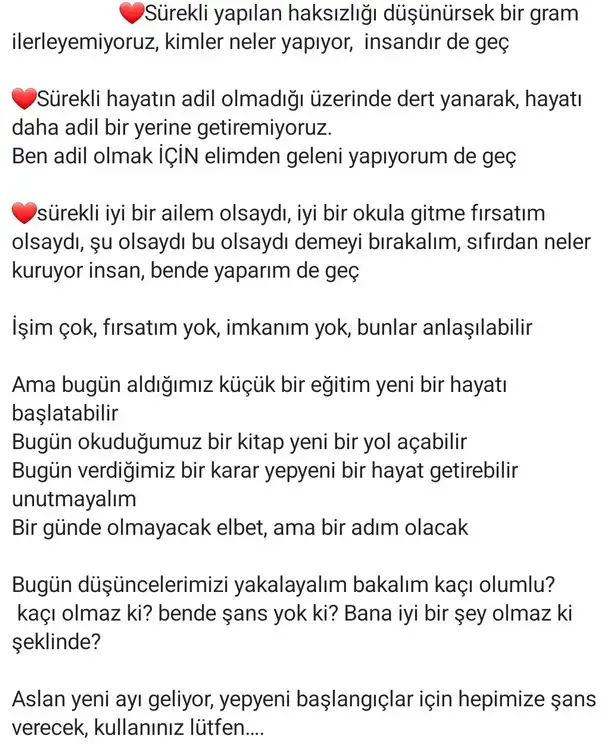 ❤️Sürekli yapılan haksızlığı düşünürsek bir gram ilerleyemiyoruz, kimler neler yapıyor, insandır de geç

❤️Sürekli hayatın adil olmadığı üzerinde dert yanarak, hayatı daha adil bir yerine getiremiyoruz.
Ben adil olmak İÇİN elimden geleni yapıyorum de geç

❤️sürekli iyi bir ailem olsaydı, iyi bir okula gitme fırsatım olsaydı, şu olsaydı bu olsaydı demeyi bırakalım, sıfırdan neler kuruyor insan, bende yaparım de geç

İşim çok, fırsatım yok, imkanım yok, bunlar anlaşılabilir

Ama bugün aldığımız küçük bir eğitim yeni bir hayatı başlatabilir
Bugün okuduğumuz bir kitap yeni bir yol açabilir
Bugün verdiğimiz bir karar yepyeni bir hayat getirebilir unutmayalım
Bir günde olmayacak elbet, ama bir adım olacak

Bugün düşüncelerimizi yakalayalım bakalım kaçı olumlu?
kaçı olmaz ki? bende şans yok ki? Bana iyi bir şey olmaz ki şeklinde?

Aslan yeni ayı geliyor, yepyeni başlangıçlar için hepimize şans verecek, kullanınız lütfen....